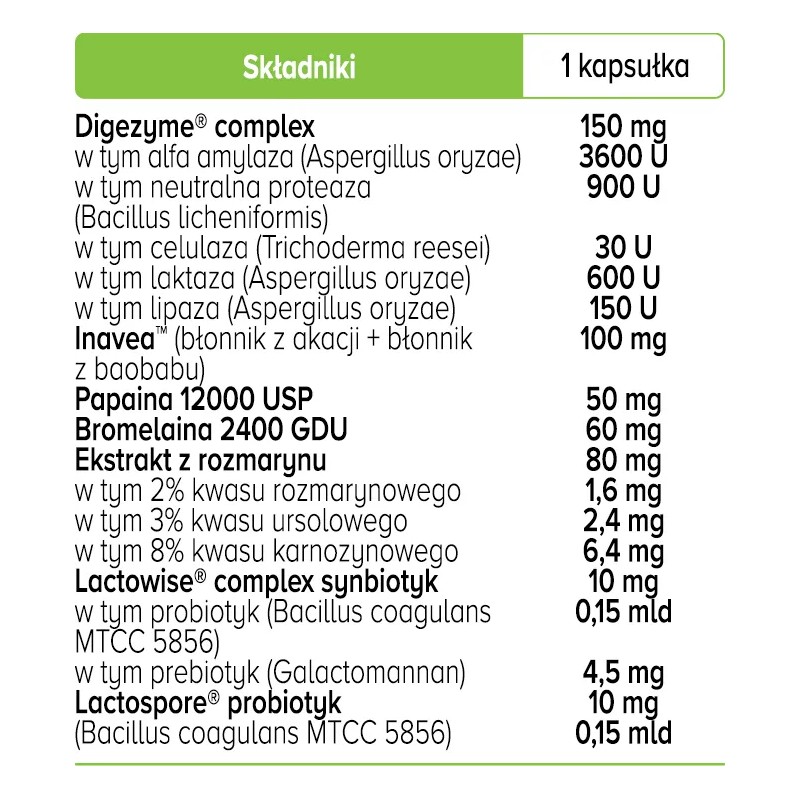 | Składniki | 1 kapsułka |
|---|---|
| Digezyme® complex | 150 mg |
| w tym alfa amylaza (Aspergillus oryzae) | 3600 U |
| w tym neutralna proteaza (Bacillus licheniformis) | 900 U |
| w tym celulaza (Trichoderma reesei) | 30 U |
| w tym laktaza (Aspergillus oryzae) | 600 U |
| w tym lipaza (Aspergillus oryzae) | 150 U |
| Inavea™ (błonnik z akacji + błonnik z baobabu) | 100 mg |
| Papaina 12000 USP | 50 mg |
| Bromelaina 2400 GDU | 60 mg |
| Ekstrakt z rozmarynu | 80 mg |
| w tym 2% kwasu rozmarynowego | 1,6 mg |
| w tym 3% kwasu ursolowego | 2,4 mg |
| w tym 8% kwasu karnozynowego | 6,4 mg |
| Lactowise® complex synbiotyk | 10 mg |
| w tym probiotyk (Bacillus coagulans MTCC 5856) | 0,15 mld |
| w tym prebiotyk (Galactomannan) | 4,5 mg |
| Lactospore® probiotyk | 10 mg |
| (Bacillus coagulans MTCC 5856) | 0,15 mld |